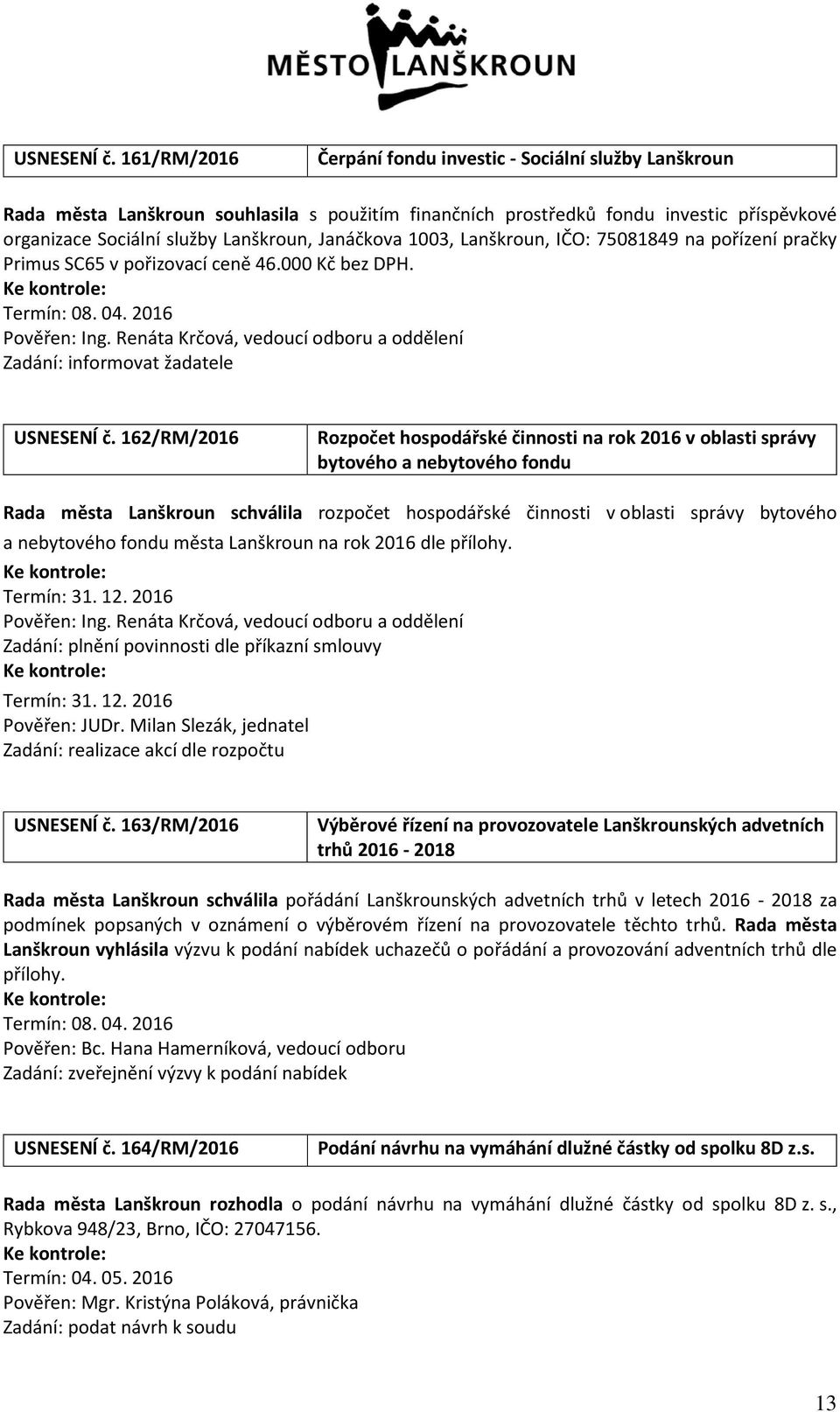 MĚSTO LANŠKROUN

| USNESENÍ č. 161/RM/2016 | Čerpání fondu investic - Sociální služby Lanškroun |
|---|---|

Rada města Lanškroun souhlasila s použitím finančních prostředků fondu investic příspěvkové organizace Sociální služby Lanškroun, Janáčkova 1003, Lanškroun, IČO: 75081849 na pořízení pračky Primus SC65 v pořizovací ceně 46.000 Kč bez DPH.
Ke kontrole:
Termín: 08. 04. 2016
Pověřen: Ing. Renáta Krčová, vedoucí odboru a oddělení
Zadání: informovat žadatele

| USNESENÍ č. 162/RM/2016 | Rozpočet hospodářské činnosti na rok 2016 v oblasti správy bytového a nebytového fondu |
|---|---|

Rada města Lanškroun schválila rozpočet hospodářské činnosti v oblasti správy bytového a nebytového fondu města Lanškroun na rok 2016 dle přílohy.
Ke kontrole:
Termín: 31. 12. 2016
Pověřen: Ing. Renáta Krčová, vedoucí odboru a oddělení
Zadání: plnění povinnosti dle příkazní smlouvy
Ke kontrole:
Termín: 31. 12. 2016
Pověřen: JUDr. Milan Slezák, jednatel
Zadání: realizace akcí dle rozpočtu

| USNESENÍ č. 163/RM/2016 | Výběrové řízení na provozovatele Lanškrounských advetních trhů 2016 - 2018 |
|---|---|

Rada města Lanškroun schválila pořádání Lanškrounských advetních trhů v letech 2016 - 2018 za podmínek popsaných v oznámení o výběrovém řízení na provozovatele těchto trhů. Rada města Lanškroun vyhlásila výzvu k podání nabídek uchazečů o pořádání a provozování adventních trhů dle přílohy.
Ke kontrole:
Termín: 08. 04. 2016
Pověřen: Bc. Hana Hamerníková, vedoucí odboru
Zadání: zveřejnění výzvy k podání nabídek

| USNESENÍ č. 164/RM/2016 | Podání návrhu na vymáhání dlužné částky od spolku 8D z.s. |
|---|---|

Rada města Lanškroun rozhodla o podání návrhu na vymáhání dlužné částky od spolku 8D z. s., Rybkova 948/23, Brno, IČO: 27047156.
Ke kontrole:
Termín: 04. 05. 2016
Pověřen: Mgr. Kristýna Poláková, právnička
Zadání: podat návrh k soudu

13